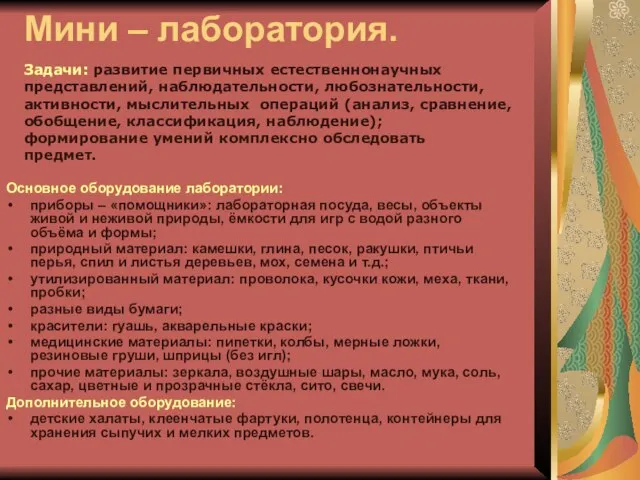 Мини – лаборатория.

Задачи: развитие первичных естественнонаучных представлений, наблюдательности, любознательности, активности, мыслительных операций (анализ, сравнение, обобщение, классификация, наблюдение); формирование умений комплексно обследовать предмет.

Основное оборудование лаборатории:
• приборы – «помощники»: лабораторная посуда, весы, объекты живой и неживой природы, ёмкости для игр с водой разного объёма и формы;
• природный материал: камешки, глина, песок, ракушки, птичьи перья, спил и листья деревьев, мох, семена и т.д.;
• утилизированный материал: проволока, кусочки кожи, меха, ткани, пробки;
• разные виды бумаги;
• красители: гуашь, акварельные краски;
• медицинские материалы: пипетки, колбы, мерные ложки, резиновые груши, шприцы (без игл);
• прочие материалы: зеркала, воздушные шары, масло, мука, соль, сахар, цветные и прозрачные стёкла, сито, свечи.
Дополнительное оборудование:
• детские халаты, клеенчатые фартуки, полотенца, контейнеры для хранения сыпучих и мелких предметов.